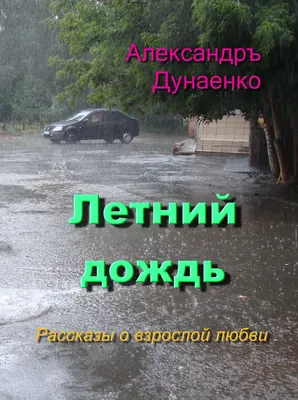 Александръ Дунаенко

Летний дождь

Рассказы о взрослой любви